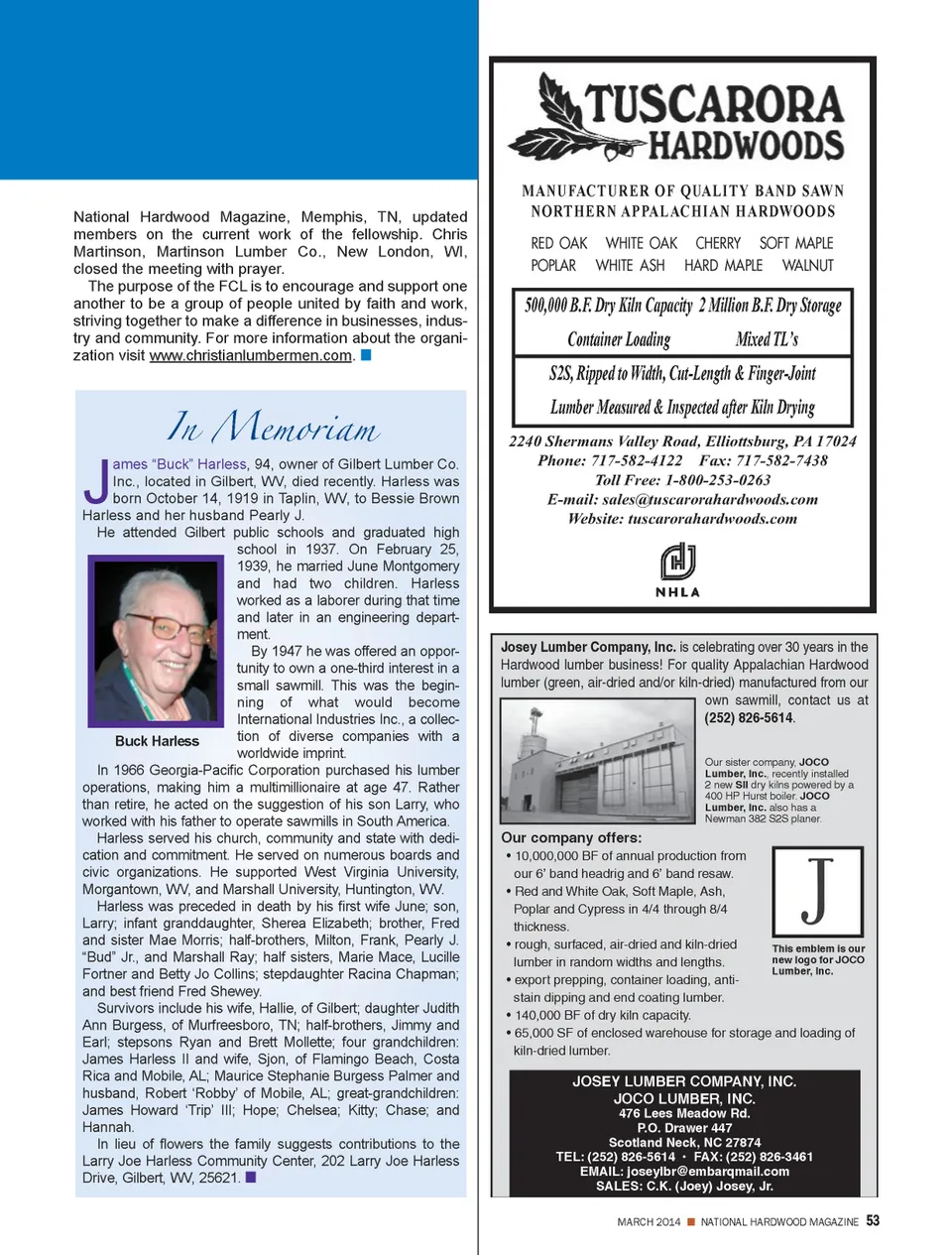 National Hardwood Magazine, Memphis, TN, updated members on the current work of the fellowship. Chris Martinson, Martinson Lumber Co., New London, WI, closed the meeting with prayer.

The purpose of the FCL is to encourage and support one another to be a group of people united by faith and work, striving together to make a difference in businesses, industry and community. For more information about the organization visit www.christianlumbermen.com.

In Memoriam

James "Buck" Harless, 94, owner of Gilbert Lumber Co. Inc., located in Gilbert, WV, died recently. Harless was born October 14, 1919 in Taplin, WV, to Bessie Brown Harless and her husband Pearly J.

He attended Gilbert public schools and graduated high school in 1937. On February 25, 1939, he married June Montgomery and had two children. Harless worked as a laborer during that time and later in an engineering department.

By 1947 he was offered an opportunity to own a one-third interest in a small sawmill. This was the beginning of what would become International Industries Inc., a collection of diverse companies with a worldwide imprint.

Buck Harless

In 1966 Georgia-Pacific Corporation purchased his lumber operations, making him a multimillionaire at age 47. Rather than retire, he acted on the suggestion of his son Larry, who worked with his father to operate sawmills in South America.

Harless served his church, community and state with dedication and commitment. He served on numerous boards and civic organizations. He supported West Virginia University, Morgantown, WV, and Marshall University, Huntington, WV.

Harless was preceded in death by his first wife June; son, Larry; infant granddaughter, Sherea Elizabeth; brother, Fred and sister Mae Morris; half-brothers, Milton, Frank, Pearly J. "Bud" Jr., and Marshall Ray; half sisters, Marie Mace, Lucille Fortner and Betty Jo Collins; stepdaughter Racina Chapman; and best friend Fred Shewey.

Survivors include his wife, Hallie, of Gilbert; daughter Judith Ann Burgess, of Murfreesboro, TN; half-brothers, Jimmy and Earl; stepsons Ryan and Brett Mollette; four grandchildren: James Harless II and wife, Sjon, of Flamingo Beach, Costa Rica and Mobile, AL; Maurice Stephanie Burgess Palmer and husband, Robert 'Robby' of Mobile, AL; great-grandchildren: James Howard 'Trip' III; Hope; Chelsea; Kitty; Chase; and Hannah.

In lieu of flowers the family suggests contributions to the Larry Joe Harless Community Center, 202 Larry Joe Harless Drive, Gilbert, WV, 25621.

TUSCARORA HARDWOODS

MANUFACTURER OF QUALITY BAND SAWN NORTHERN APPALACHIAN HARDWOODS

RED OAK WHITE OAK CHERRY SOFT MAPLE
POPLAR WHITE ASH HARD MAPLE WALNUT

500,000 B.F. Dry Kiln Capacity 2 Million B.F. Dry Storage
Container Loading Mixed TL's
S2S, Ripped to Width, Cut-Length & Finger-Joint
Lumber Measured & Inspected after Kiln Drying

2240 Shermans Valley Road, Elliottsburg, PA 17024
Phone: 717-582-4122 Fax: 717-582-7438
Toll Free: 1-800-253-0263
E-mail: sales@tuscarorahardwoods.com
Website: tuscarorahardwoods.com

NHLA

Josey Lumber Company, Inc. is celebrating over 30 years in the Hardwood lumber business! For quality Appalachian Hardwood lumber (green, air-dried and/or kiln-dried) manufactured from our own sawmill, contact us at (252) 826-5614.

Our sister company, JOCO Lumber, Inc. recently installed 2 new SII dry kilns powered by a 400 HP Hurst boiler. JOCO Lumber, Inc. also has a Newman 382 S2S planer.

Our company offers:
• 10,000,000 BF of annual production from our 6' band headrig and 6' band resaw.
• Red and White Oak, Soft Maple, Ash, Poplar and Cypress in 4/4 through 8/4 thickness.
• rough, surfaced, air-dried and kiln-dried lumber in random widths and lengths.
• export prepping, container loading, anti-stain dipping and end coating lumber.
• 140,000 BF of dry kiln capacity.
• 65,000 SF of enclosed warehouse for storage and loading of kiln-dried lumber.

J

This emblem is our new logo for JOCO Lumber, Inc.

JOSEY LUMBER COMPANY, INC.
JOCO LUMBER, INC.
476 Lees Meadow Rd.
P.O. Drawer 447
Scotland Neck, NC 27874
TEL: (252) 826-5614 • FAX: (252) 826-3461
EMAIL: joseylbr@embarqmail.com
SALES: C.K. (Joey) Josey, Jr.

MARCH 2014 NATIONAL HARDWOOD MAGAZINE 53